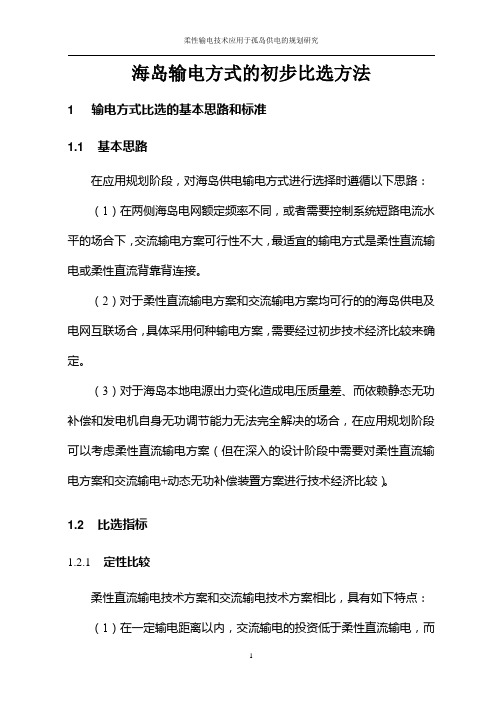 柔性输电技术应用于孤岛供电的规划研究

海岛输电方式的初步比选方法

1　输电方式比选的基本思路和标准

1.1　基本思路

在应用规划阶段，对海岛供电输电方式进行选择时遵循以下思路：

（1）在两侧海岛电网额定频率不同，或者需要控制系统短路电流水平的场合下，交流输电方案可行性不大，最适宜的输电方式是柔性直流输电或柔性直流背靠背连接。

（2）对于柔性直流输电方案和交流输电方案均可行的的海岛供电及电网互联场合，具体采用何种输电方案，需要经过初步技术经济比较来确定。

（3）对于海岛本地电源出力变化造成电压质量差、而依赖静态无功补偿和发电机自身无功调节能力无法完全解决的场合，在应用规划阶段可以考虑柔性直流输电方案（但在深入的设计阶段中需要对柔性直流输电方案和交流输电+动态无功补偿装置方案进行技术经济比较）。

1.2　比选指标

1.2.1　定性比较

柔性直流输电技术方案和交流输电技术方案相比，具有如下特点：

（1）在一定输电距离以内，交流输电的投资低于柔性直流输电，而

1